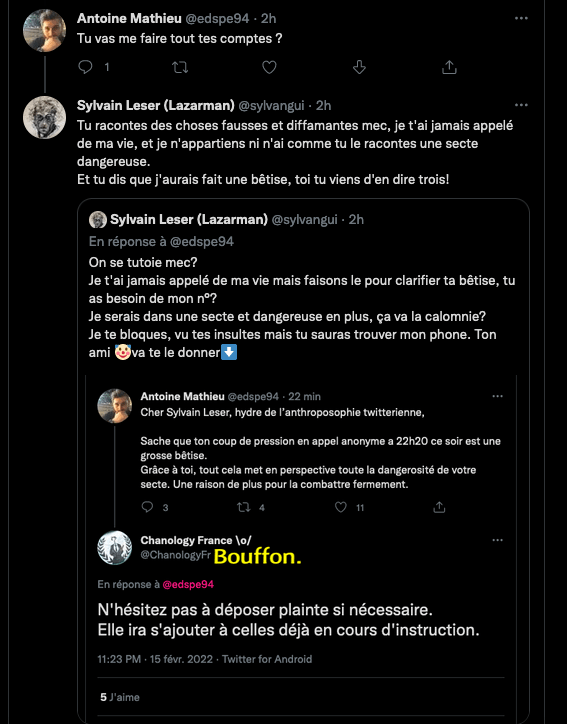 Antoine Mathieu @edspe94 · 2h
Tu vas me faire tout tes comptes ?

1

Sylvain Leser (Lazarman) @sylvangui · 2h
Tu racontes des choses fausses et diffamantes mec, je t'ai jamais appelé de ma vie, et je n'appartiens ni n'ai comme tu le racontes une secte dangereuse.
Et tu dis que j'aurais fait une bêtise, toi tu viens d'en dire trois!

Sylvain Leser (Lazarman) @sylvangui · 2h
En réponse à @edspe94
On se tutoie mec?
Je t'ai jamais appelé de ma vie mais faisons le pour clarifier ta bêtise, tu as besoin de mon n°?
Je serais dans une secte et dangereuse en plus, ça va la calomnie?
Je te bloques, vu tes insultes mais tu sauras trouver mon phone. Ton ami 🤡va te le donner⬇️

Antoine Mathieu @edspe94 · 22 min
Cher Sylvain Leser, hydre de l'anthroposophie twitterienne,

Sache que ton coup de pression en appel anonyme a 22h20 ce soir est une grosse bêtise.
Grâce à toi, tout cela met en perspective toute la dangerosité de votre secte. Une raison de plus pour la combattre fermement.

3 4 11

Chanology France \o/
@ChanologyFr Bouffon.

En réponse à @edspe94

N'hésitez pas à déposer plainte si nécessaire.
Elle ira s'ajouter à celles déjà en cours d'instruction.

11:23 PM · 15 févr. 2022 · Twitter for Android

5 J'aime